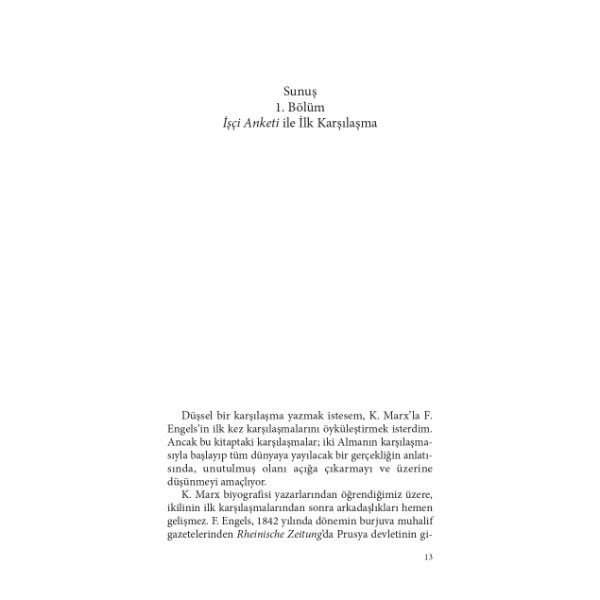 Sunuş
1. Bölüm
İşçi Anketi ile İlk Karşılaşma

Düşsel bir karşılaşma yazmak istesem, K. Marx'la F. Engels'in ilk kez karşılaşmalarını öyküleştirmek isterdim. Ancak bu kitaptaki karşılaşmalar; iki Almanın karşılaşmasıyla başlayıp tüm dünyaya yayılacak bir gerçekliğin anlatısında, unutulmuş olanı açığa çıkarmayı ve üzerine düşünmeyi amaçlıyor.

K. Marx biyografisi yazarlarından öğrendiğimiz üzere, ikilinin ilk karşılaşmalarından sonra arkadaşlıkları hemen gelişmez. F. Engels, 1842 yılında dönemin burjuva muhalif gazetelerinden Rheinische Zeitung'da Prusya devletinin gi-

13